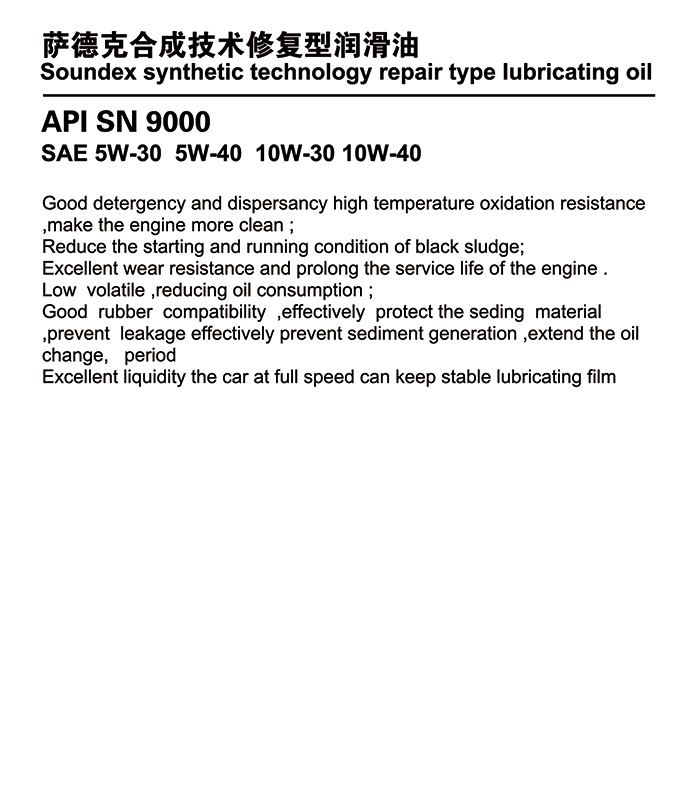 萨德克合成技术修复型润滑油
Soundex synthetic technology repair type lubricating oil

API SN 9000
SAE 5W-30 5W-40 10W-30 10W-40

Good detergency and dispersancy high temperature oxidation resistance ,make the engine more clean ;
Reduce the starting and running condition of black sludge;
Excellent wear resistance and prolong the service life of the engine .
Low volatile ,reducing oil consumption ;
Good rubber compatibility ,effectively protect the seding material ,prevent leakage effectively prevent sediment generation ,extend the oil change, period
Excellent liquidity the car at full speed can keep stable lubricating film